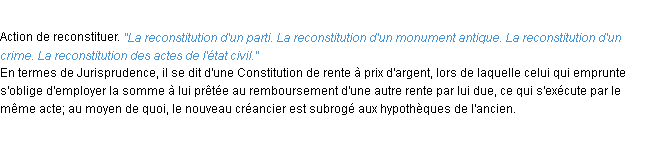 Action de reconstituer. "La reconstitution d'un parti. La reconstitution d'un monument antique. La reconstitution d'un crime. La reconstitution des actes de l'état civil."
En termes de Jurisprudence, il se dit d'une Constitution de rente à prix d'argent, lors de laquelle celui qui emprunte s'oblige d'employer la somme à lui prêtée au remboursement d'une autre rente par lui due, ce qui s'exécute par le même acte; au moyen de quoi, le nouveau créancier est subrogé aux hypothèques de l'ancien.